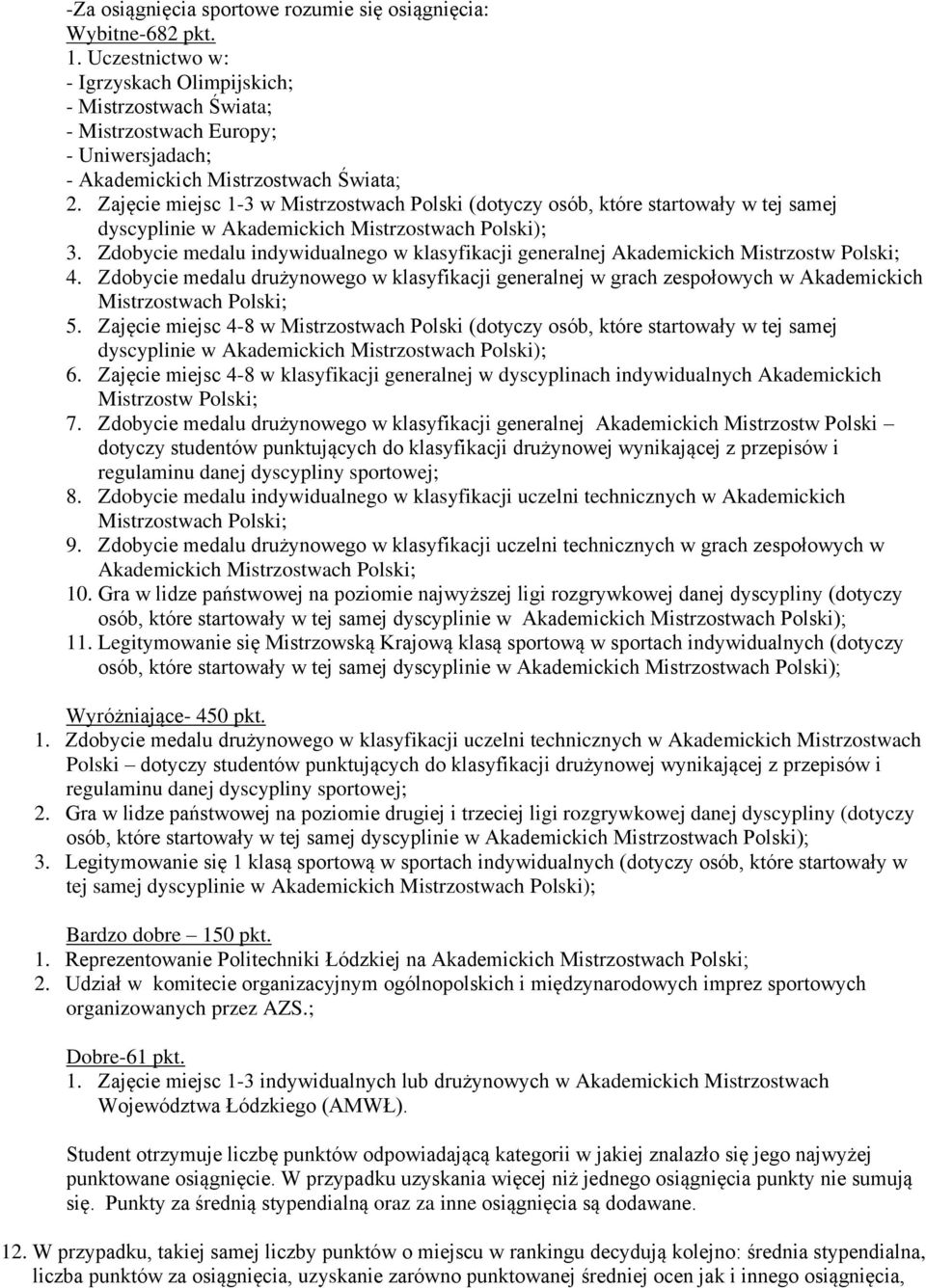 -Za osiągnięcia sportowe rozumie się osiągnięcia:
Wybitne-682 pkt.
1. Uczestnictwo w:
- Igrzyskach Olimpijskich;
- Mistrzostwach Świata;
- Mistrzostwach Europy;
- Uniwersjadach;
- Akademickich Mistrzostwach Świata;
2. Zajęcie miejsc 1-3 w Mistrzostwach Polski (dotyczy osób, które startowały w tej samej dyscyplinie w Akademickich Mistrzostwach Polski);
3. Zdobycie medalu indywidualnego w klasyfikacji generalnej Akademickich Mistrzostw Polski;
4. Zdobycie medalu drużynowego w klasyfikacji generalnej w grach zespołowych w Akademickich Mistrzostwach Polski;
5. Zajęcie miejsc 4-8 w Mistrzostwach Polski (dotyczy osób, które startowały w tej samej dyscyplinie w Akademickich Mistrzostwach Polski);
6. Zajęcie miejsc 4-8 w klasyfikacji generalnej w dyscyplinach indywidualnych Akademickich Mistrzostw Polski;
7. Zdobycie medalu drużynowego w klasyfikacji generalnej Akademickich Mistrzostw Polski – dotyczy studentów punktujących do klasyfikacji drużynowej wynikającej z przepisów i regulaminu danej dyscypliny sportowej;
8. Zdobycie medalu indywidualnego w klasyfikacji uczelni technicznych w Akademickich Mistrzostwach Polski;
9. Zdobycie medalu drużynowego w klasyfikacji uczelni technicznych w grach zespołowych w Akademickich Mistrzostwach Polski;
10. Gra w lidze państwowej na poziomie najwyższej ligi rozgrywkowej danej dyscypliny (dotyczy osób, które startowały w tej samej dyscyplinie w Akademickich Mistrzostwach Polski);
11. Legitymowanie się Mistrzowską Krajową klasą sportową w sportach indywidualnych (dotyczy osób, które startowały w tej samej dyscyplinie w Akademickich Mistrzostwach Polski);

Wyróżniające- 450 pkt.
1. Zdobycie medalu drużynowego w klasyfikacji uczelni technicznych w Akademickich Mistrzostwach Polski – dotyczy studentów punktujących do klasyfikacji drużynowej wynikającej z przepisów i regulaminu danej dyscypliny sportowej;
2. Gra w lidze państwowej na poziomie drugiej i trzeciej ligi rozgrywkowej danej dyscypliny (dotyczy osób, które startowały w tej samej dyscyplinie w Akademickich Mistrzostwach Polski);
3. Legitymowanie się 1 klasą sportową w sportach indywidualnych (dotyczy osób, które startowały w tej samej dyscyplinie w Akademickich Mistrzostwach Polski);

Bardzo dobre – 150 pkt.
1. Reprezentowanie Politechniki Łódzkiej na Akademickich Mistrzostwach Polski;
2. Udział w komitecie organizacyjnym ogólnopolskich i międzynarodowych imprez sportowych organizowanych przez AZS.;

Dobre-61 pkt.
1. Zajęcie miejsc 1-3 indywidualnych lub drużynowych w Akademickich Mistrzostwach Województwa Łódzkiego (AMWŁ).

Student otrzymuje liczbę punktów odpowiadającą kategorii w jakiej znalazło się jego najwyżej punktowane osiągnięcie. W przypadku uzyskania więcej niż jednego osiągnięcia punkty nie sumują się. Punkty za średnią stypendialną oraz za inne osiągnięcia są dodawane.

12. W przypadku, takiej samej liczby punktów o miejscu w rankingu decydują kolejno: średnia stypendialna, liczba punktów za osiągnięcia, uzyskanie zarówno punktowanej średniej ocen jak i innego osiągnięcia,